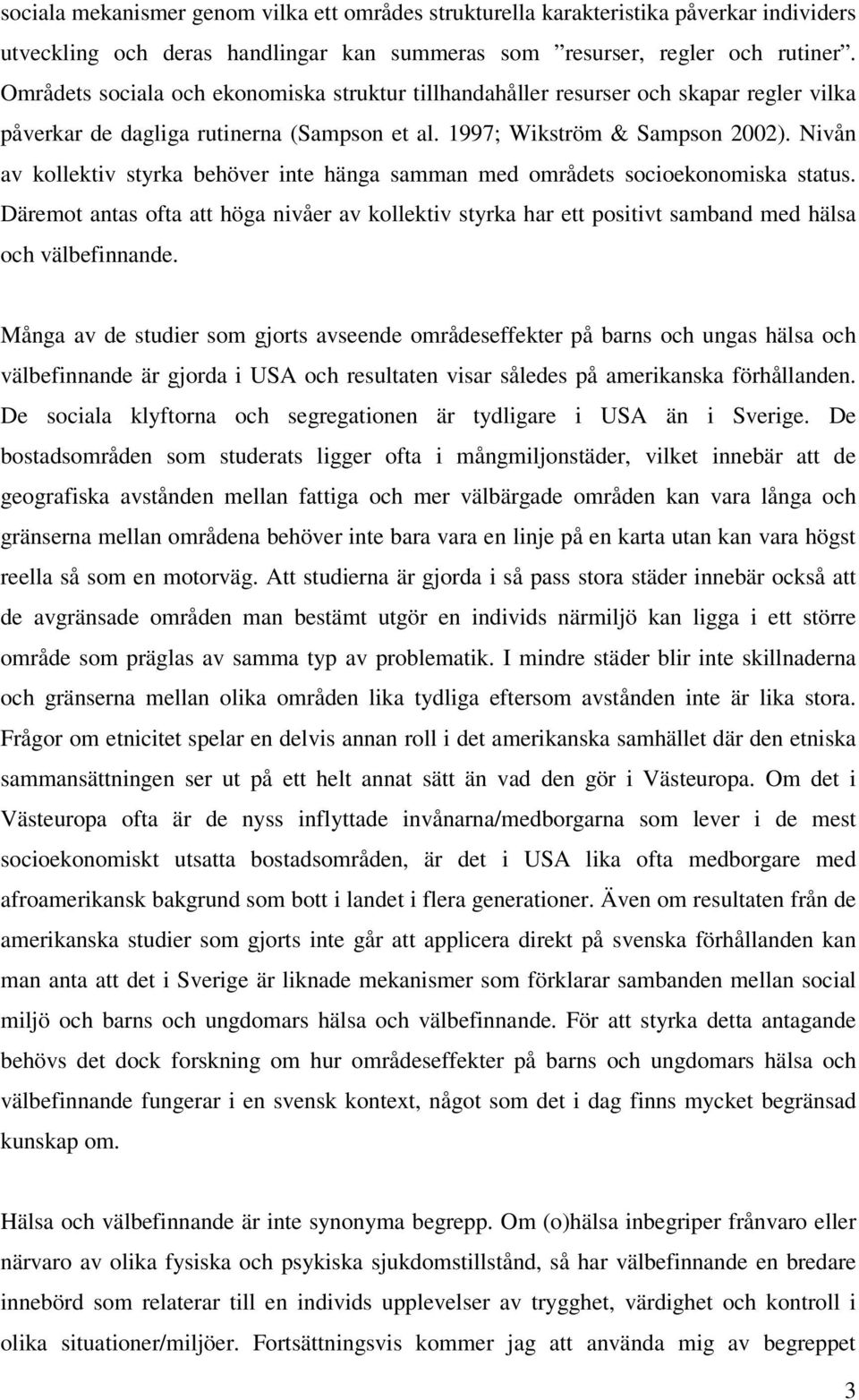 sociala mekanismer genom vilka ett områdes strukturella karakteristika påverkar individers utveckling och deras handlingar kan summeras som ”resurser, regler och rutiner”. Områdets sociala och ekonomiska struktur tillhandahåller resurser och skapar regler vilka påverkar de dagliga rutinerna (Sampson et al. 1997; Wikström & Sampson 2002). Nivån av kollektiv styrka behöver inte hänga samman med områdets socioekonomiska status. Däremot antas ofta att höga nivåer av kollektiv styrka har ett positivt samband med hälsa och välbefinnande.

Många av de studier som gjorts avseende områdeseffekter på barns och ungas hälsa och välbefinnande är gjorda i USA och resultaten visar således på amerikanska förhållanden. De sociala klyftorna och segregationen är tydligare i USA än i Sverige. De bostadsområden som studerats ligger ofta i mångmiljonstäder, vilket innebär att de geografiska avstånden mellan fattiga och mer välbärgade områden kan vara långa och gränserna mellan områdena behöver inte bara vara en linje på en karta utan kan vara högst reella så som en motorväg. Att studierna är gjorda i så pass stora städer innebär också att de avgränsade områden man bestämt utgör en individs närmiljö kan ligga i ett större område som präglas av samma typ av problematik. I mindre städer blir inte skillnaderna och gränserna mellan olika områden lika tydliga eftersom avstånden inte är lika stora. Frågor om etnicitet spelar en delvis annan roll i det amerikanska samhället där den etniska sammansättningen ser ut på ett helt annat sätt än vad den gör i Västeuropa. Om det i Västeuropa ofta är de nyss inflyttade invånarna/medborgarna som lever i de mest socioekonomiskt utsatta bostadsområden, är det i USA lika ofta medborgare med afroamerikansk bakgrund som bott i landet i flera generationer. Även om resultaten från de amerikanska studier som gjorts inte går att applicera direkt på svenska förhållanden kan man anta att det i Sverige är liknade mekanismer som förklarar sambanden mellan social miljö och barns och ungdomars hälsa och välbefinnande. För att styrka detta antagande behövs det dock forskning om hur områdeseffekter på barns och ungdomars hälsa och välbefinnande fungerar i en svensk kontext, något som det i dag finns mycket begränsad kunskap om.

Hälsa och välbefinnande är inte synonyma begrepp. Om (o)hälsa inbegriper frånvaro eller närvaro av olika fysiska och psykiska sjukdomstillstånd, så har välbefinnande en bredare innebörd som relaterar till en individs upplevelser av trygghet, värdighet och kontroll i olika situationer/miljöer. Fortsättningsvis kommer jag att använda mig av begreppet

3